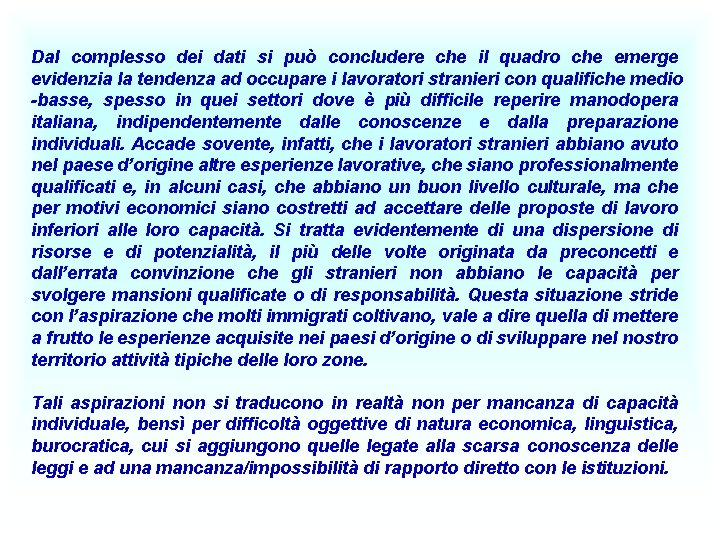 Dal complesso dei dati si può concludere che il quadro che emerge evidenzia la tendenza ad occupare i lavoratori stranieri con qualifiche medio -basse, spesso in quei settori dove è più difficile reperire manodopera italiana, indipendentemente dalle conoscenze e dalla preparazione individuali. Accade sovente, infatti, che i lavoratori stranieri abbiano avuto nel paese d'origine altre esperienze lavorative, che siano professionalmente qualificati e, in alcuni casi, che abbiano un buon livello culturale, ma che per motivi economici siano costretti ad accettare delle proposte di lavoro inferiori alle loro capacità. Si tratta evidentemente di una dispersione di risorse e di potenzialità, il più delle volte originata da preconcetti e dall'errata convinzione che gli stranieri non abbiano le capacità per svolgere mansioni qualificate o di responsabilità. Questa situazione stride con l'aspirazione che molti immigrati coltivano, vale a dire quella di mettere a frutto le esperienze acquisite nei paesi d'origine o di sviluppare nel nostro territorio attività tipiche delle loro zone.

Tali aspirazioni non si traducono in realtà non per mancanza di capacità individuale, bensì per difficoltà oggettive di natura economica, linguistica, burocratica, cui si aggiungono quelle legate alla scarsa conoscenza delle leggi e ad una mancanza/impossibilità di rapporto diretto con le istituzioni.